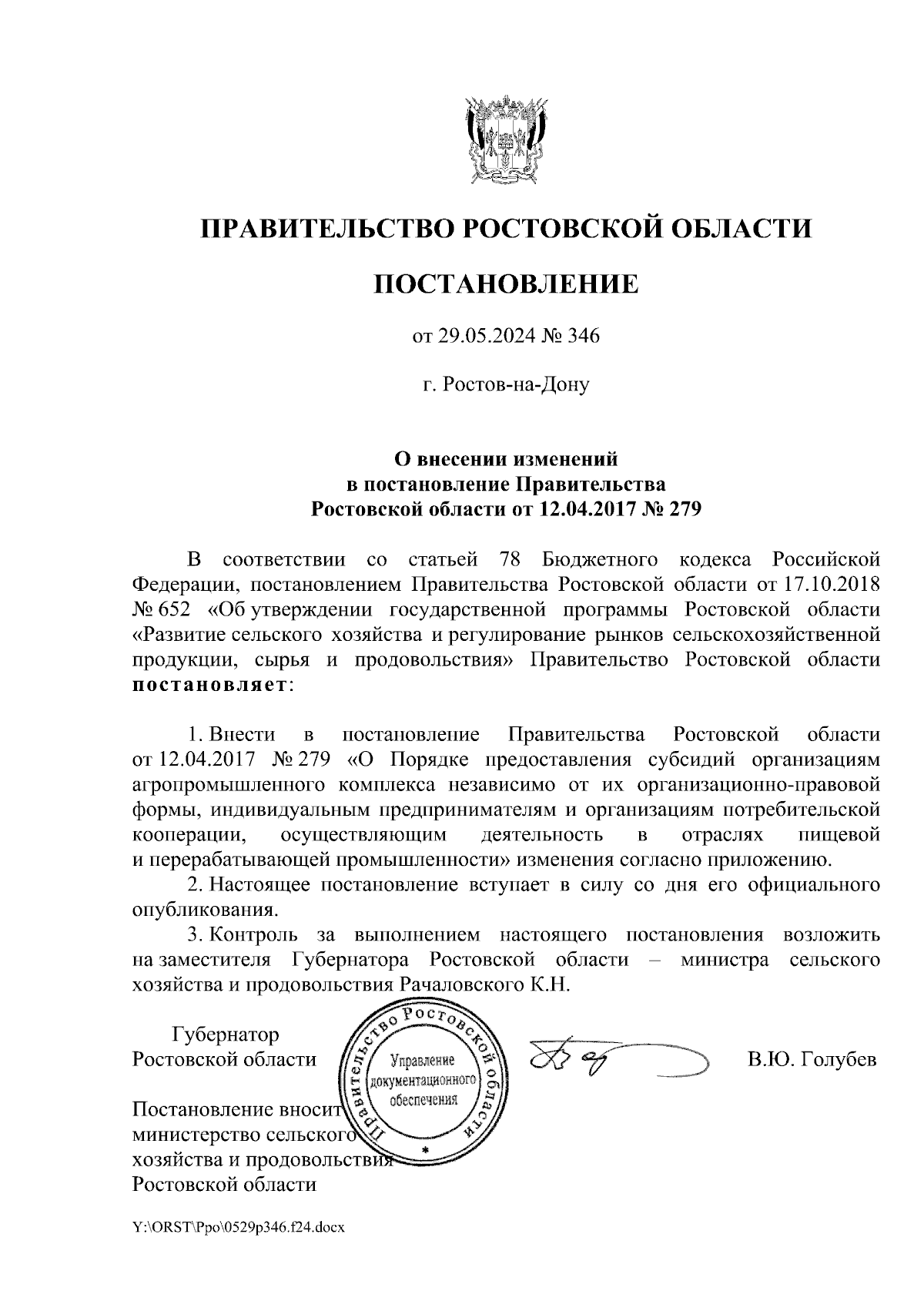 ПРАВИТЕЛЬСТВО РОСТОВСКОЙ ОБЛАСТИ

ПОСТАНОВЛЕНИЕ

от 29.05.2024 № 346

г. Ростов-на-Дону

О внесении изменений
в постановление Правительства
Ростовской области от 12.04.2017 № 279

В соответствии со статьей 78 Бюджетного кодекса Российской Федерации, постановлением Правительства Ростовской области от 17.10.2018 № 652 «Об утверждении государственной программы Ростовской области «Развитие сельского хозяйства и регулирование рынков сельскохозяйственной продукции, сырья и продовольствия» Правительство Ростовской области постановляет:

1. Внести в постановление Правительства Ростовской области от 12.04.2017 № 279 «О Порядке предоставления субсидий организациям агропромышленного комплекса независимо от их организационно-правовой формы, индивидуальным предпринимателям и организациям потребительской кооперации, осуществляющим деятельность в отраслях пищевой и перерабатывающей промышленности» изменения согласно приложению.
2. Настоящее постановление вступает в силу со дня его официального опубликования.
3. Контроль за выполнением настоящего постановления возложить на заместителя Губернатора Ростовской области – министра сельского хозяйства и продовольствия Рачаловского К.Н.

Губернатор
Ростовской области

Правительство Ростовской области
Управление документационного обеспечения

В.Ю. Голубев

Постановление вносит министерство сельского хозяйства и продовольствия Ростовской области

Y:\ORST\Ppo\0529p346.f24.docx